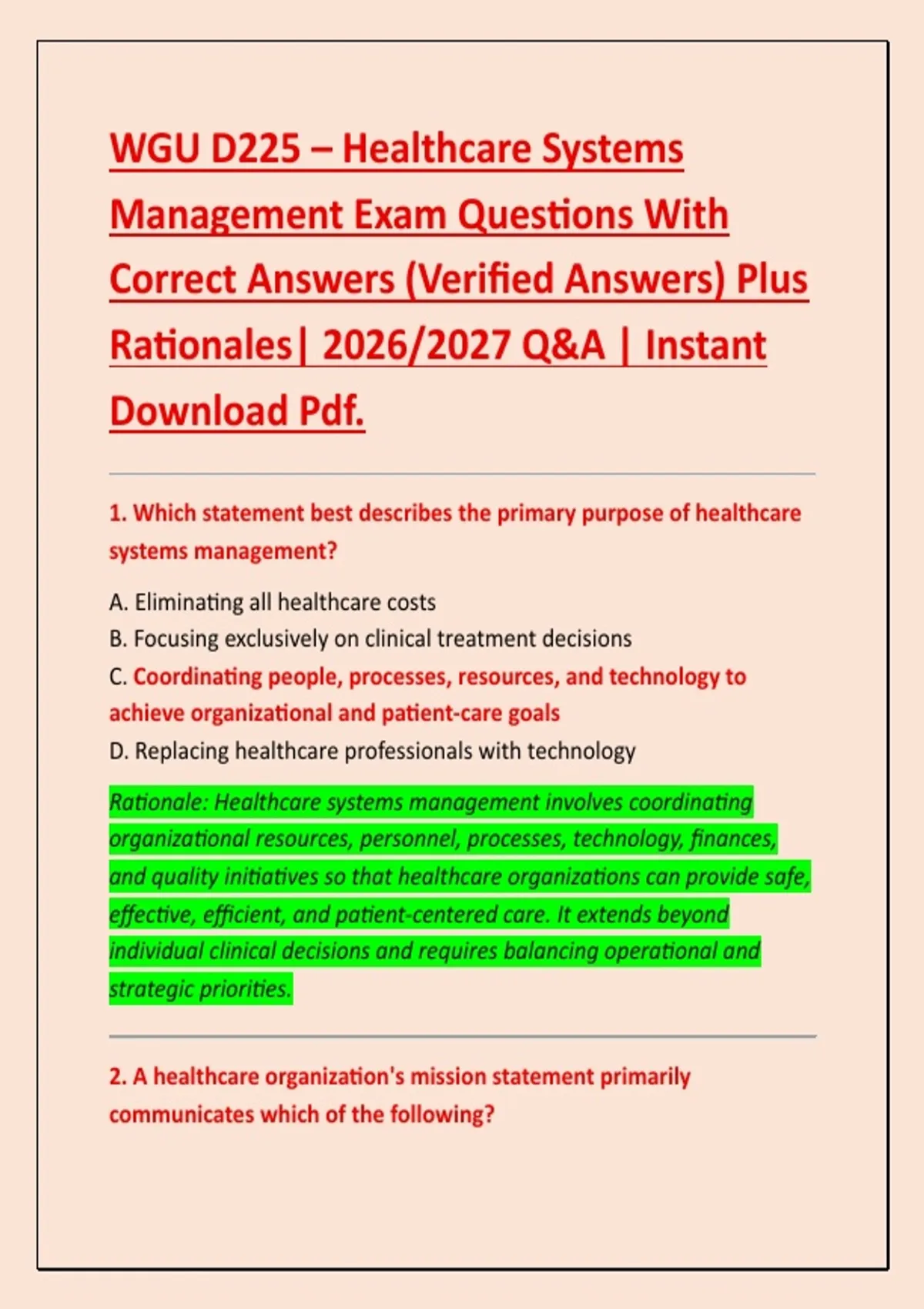 WGU D225 – Healthcare Systems Management Exam Questions With Correct Answers (Verified Answers) Plus Rationales| 2026/2027 Q&A | Instant Download Pdf.

1. Which statement best describes the primary purpose of healthcare systems management?

A. Eliminating all healthcare costs
B. Focusing exclusively on clinical treatment decisions
C. Coordinating people, processes, resources, and technology to achieve organizational and patient-care goals
D. Replacing healthcare professionals with technology

Rationale: Healthcare systems management involves coordinating organizational resources, personnel, processes, technology, finances, and quality initiatives so that healthcare organizations can provide safe, effective, efficient, and patient-centered care. It extends beyond individual clinical decisions and requires balancing operational and strategic priorities.

2. A healthcare organization's mission statement primarily communicates which of the following?